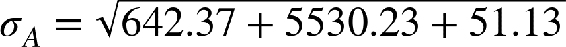 $\sigma_A = \sqrt{642.37 + 5530.23 + 51.13}$